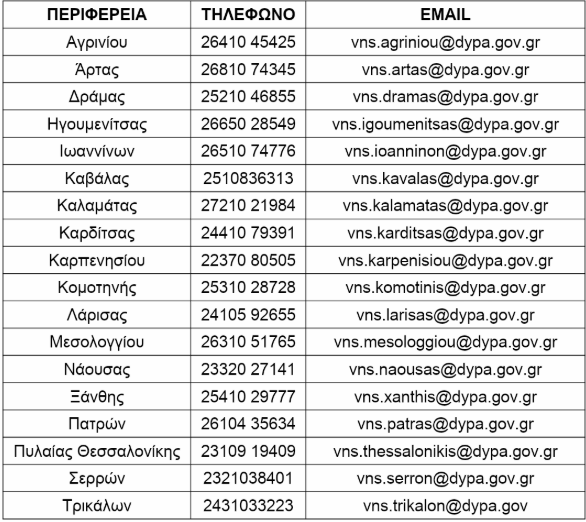 | ΠΕΡΙΦΕΡΕΙΑ | ΤΗΛΕΦΩΝΟ | EMAIL |
|---|---|---|
| Αγρινίου | 26410 45425 | vns.agriniou@dypa.gov.gr |
| Άρτας | 26810 74345 | vns.artas@dypa.gov.gr |
| Δράμας | 25210 46855 | vns.dramas@dypa.gov.gr |
| Ηγουμενίτσας | 26650 28549 | vns.igoumenitsas@dypa.gov.gr |
| Ιωαννίνων | 26510 74776 | vns.ioanninon@dypa.gov.gr |
| Καβάλας | 2510836313 | vns.kavalas@dypa.gov.gr |
| Καλαμάτας | 27210 21984 | vns.kalamatas@dypa.gov.gr |
| Καρδίτσας | 24410 79391 | vns.karditsas@dypa.gov.gr |
| Καρπενησίου | 22370 80505 | vns.karpenisiou@dypa.gov.gr |
| Κομοτηνής | 25310 28728 | vns.komotinis@dypa.gov.gr |
| Λάρισας | 24105 92655 | vns.larisas@dypa.gov.gr |
| Μεσολογγίου | 26310 51765 | vns.mesologgiou@dypa.gov.gr |
| Νάουσας | 23320 27141 | vns.naousas@dypa.gov.gr |
| Ξάνθης | 25410 29777 | vns.xanthis@dypa.gov.gr |
| Πατρών | 26104 35634 | vns.patras@dypa.gov.gr |
| Πυλαίας Θεσσαλονίκης | 23109 19409 | vns.thessalonikis@dypa.gov.gr |
| Σερρών | 2321038401 | vns.serron@dypa.gov.gr |
| Τρικάλων | 2431033223 | vns.trikalon@dypa.gov |